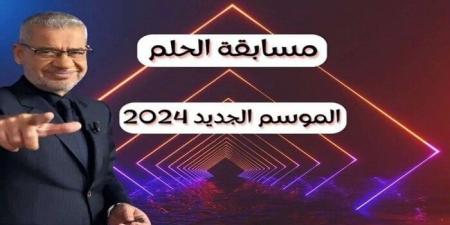 مسابقة الحلم

الموسم الجديد 2024